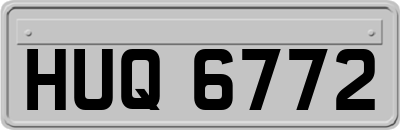 HUQ 6772